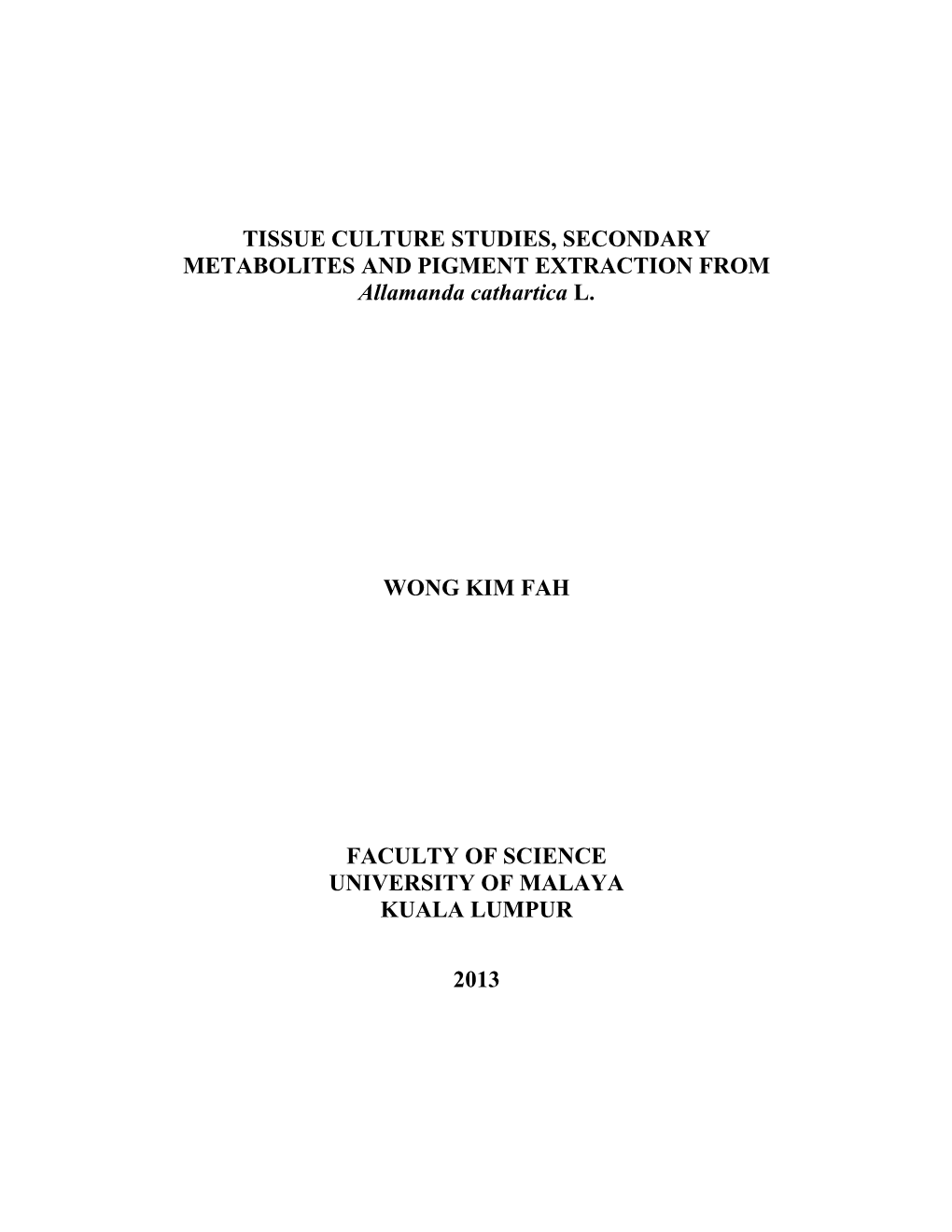 TISSUE CULTURE STUDIES, SECONDARY METABOLITES AND PIGMENT EXTRACTION FROM Allamanda cathartica L.

WONG KIM FAH

FACULTY OF SCIENCE
UNIVERSITY OF MALAYA
KUALA LUMPUR

2013